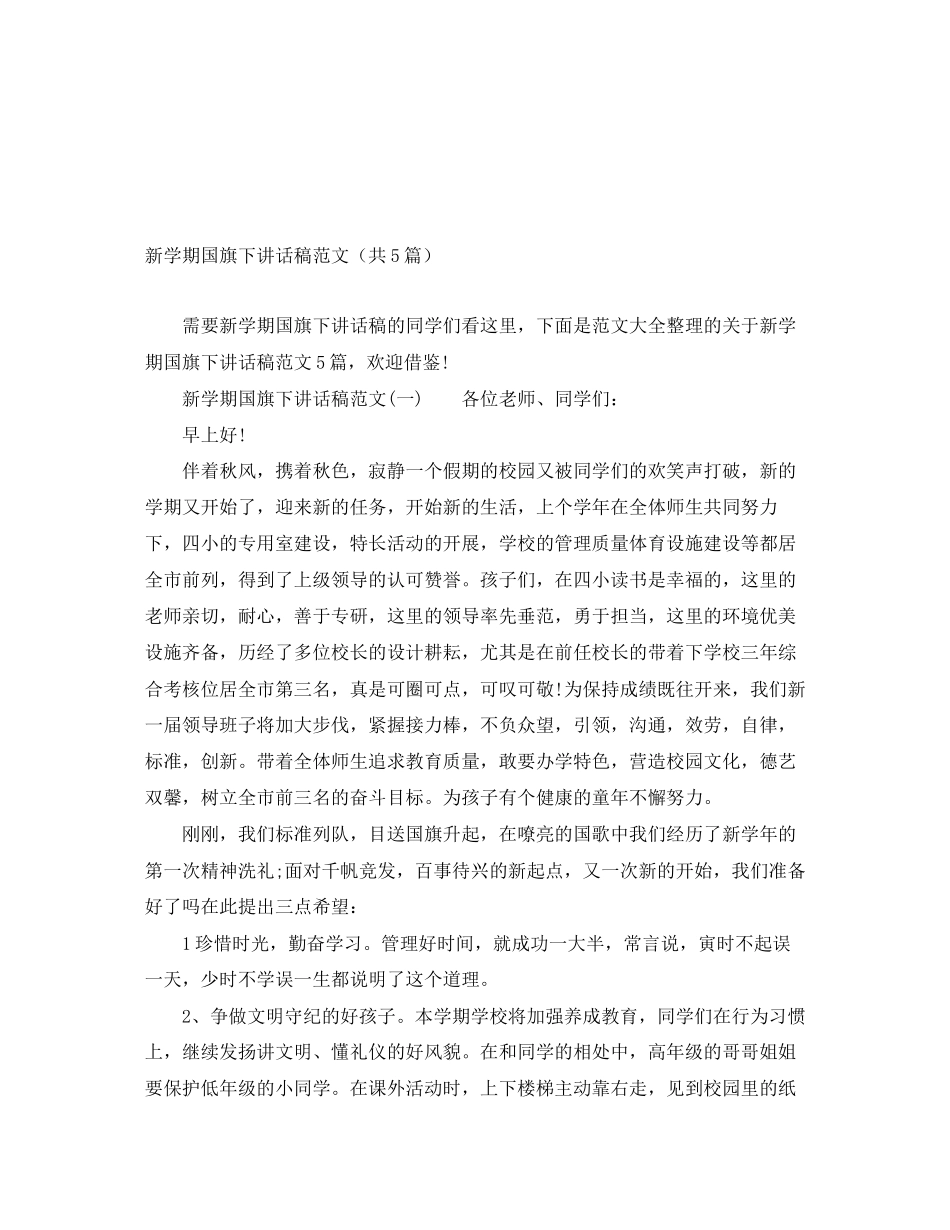 新学期国旗下讲话稿范文（共5篇）

需要新学期国旗下讲话稿的同学们看这里，下面是范文大全整理的关于新学期国旗下讲话稿范文5篇，欢迎借鉴!

新学期国旗下讲话稿范文(一)　　各位老师、同学们：

早上好!

伴着秋风，携着秋色，寂静一个假期的校园又被同学们的欢笑声打破，新的学期又开始了，迎来新的任务，开始新的生活，上个学年在全体师生共同努力下，四小的专用室建设，特长活动的开展，学校的管理质量体育设施建设等都居全市前列，得到了上级领导的认可赞誉。孩子们，在四小读书是幸福的，这里的老师亲切，耐心，善于专研，这里的领导率先垂范，勇于担当，这里的环境优美设施齐备，历经了多位校长的设计耕耘，尤其是在前任校长的带着下学校三年综合考核位居全市第三名，真是可圈可点，可叹可敬!为保持成绩既往开来，我们新一届领导班子将加大步伐，紧握接力棒，不负众望，引领，沟通，效劳，自律，标准，创新。带着全体师生追求教育质量，敢要办学特色，营造校园文化，德艺双馨，树立全市前三名的奋斗目标。为孩子有个健康的童年不懈努力。

刚刚，我们标准列队，目送国旗升起，在嘹亮的国歌中我们经历了新学年的第一次精神洗礼;面对千帆竞发，百事待兴的新起点，又一次新的开始，我们准备好了吗在此提出三点希望：

1珍惜时光，勤奋学习。管理好时间，就成功一大半，常言说，寅时不起误一天，少时不学误一生都说明了这个道理。

2、争做文明守纪的好孩子。本学期学校将加强养成教育，同学们在行为习惯上，继续发扬讲文明、懂礼仪的好风貌。在和同学的相处中，高年级的哥哥姐姐要保护低年级的小同学。在课外活动时，上下楼梯主动靠右走，见到校园里的纸